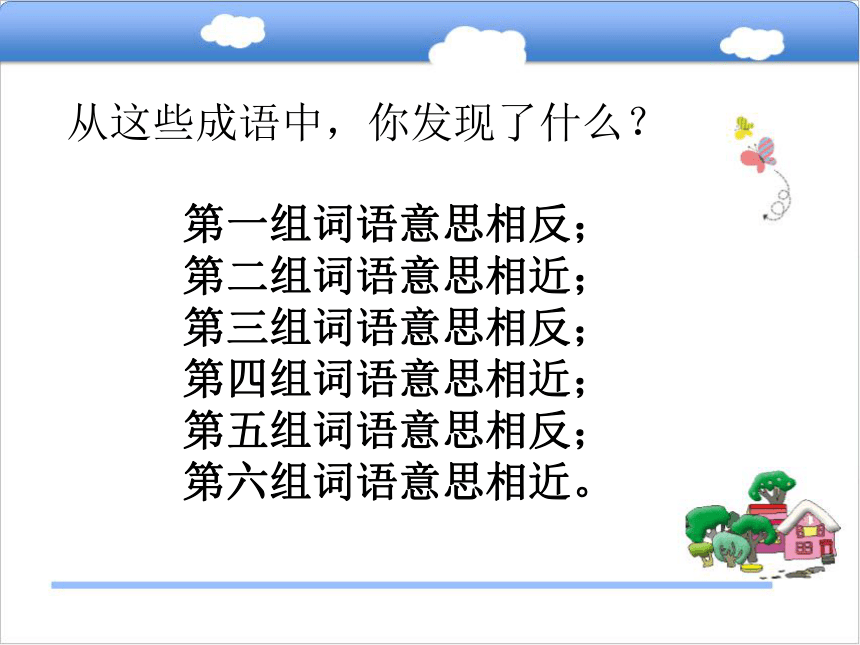 从这些成语中，你发现了什么？

第一组词语意思相反；
第二组词语意思相近；
第三组词语意思相反；
第四组词语意思相近；
第五组词语意思相反；
第六组词语意思相近。